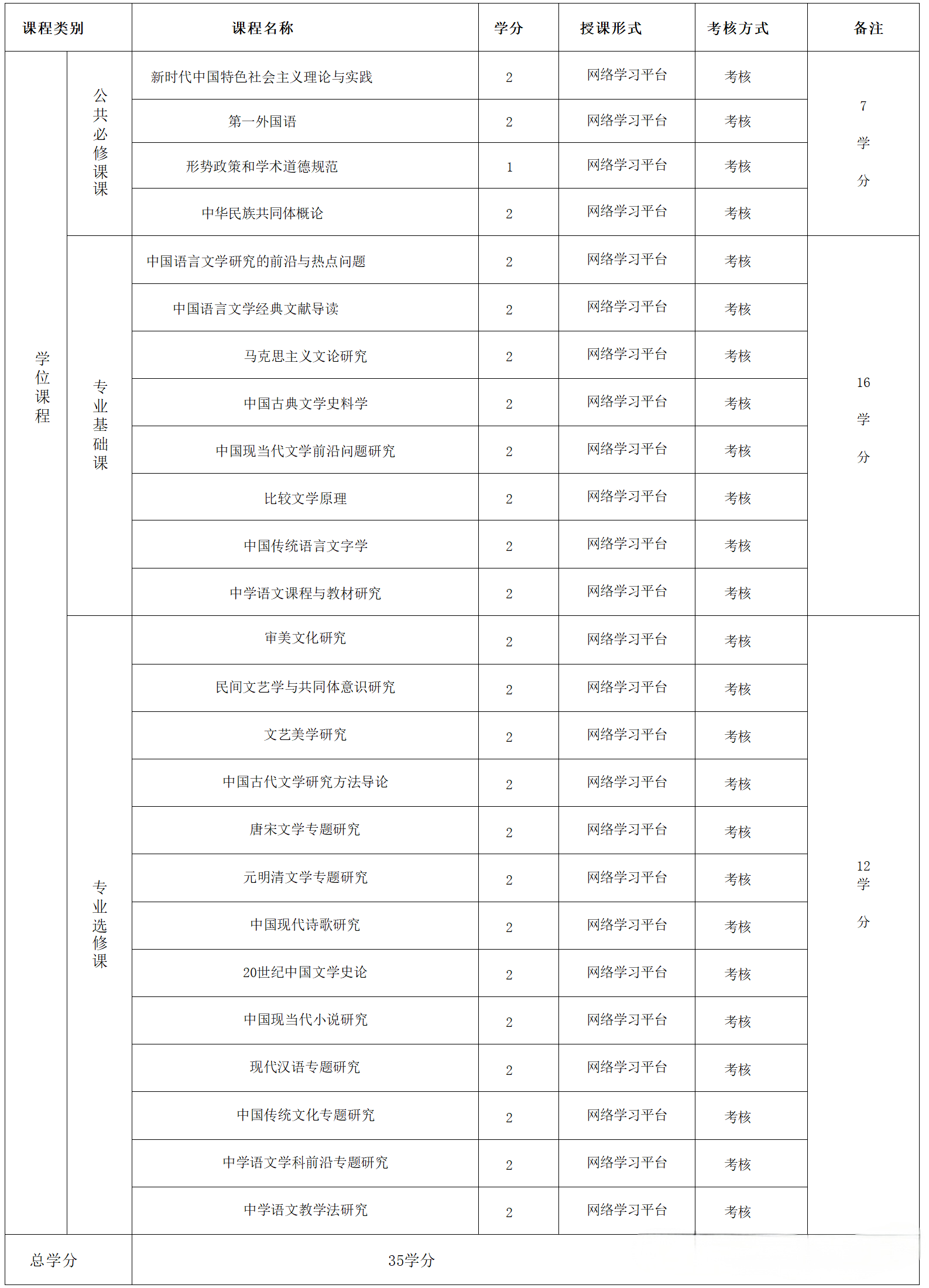 | 课程类别 |  | 课程名称 | 学分 | 授课形式 | 考核方式 | 备注 |
|---|---|---|---|---|---|---|
| 学位课程 | 公共必修课课 | 新时代中国特色社会主义理论与实践 | 2 | 网络学习平台 | 考核 | 7学分 |
|  |  | 第一外国语 | 2 | 网络学习平台 | 考核 |  |
|  |  | 形势政策和学术道德规范 | 1 | 网络学习平台 | 考核 |  |
|  |  | 中华民族共同体概论 | 2 | 网络学习平台 | 考核 |  |
|  | 专业基础课 | 中国语言文学研究的前沿与热点问题 | 2 | 网络学习平台 | 考核 | 16学分 |
|  |  | 中国语言文学经典文献导读 | 2 | 网络学习平台 | 考核 |  |
|  |  | 马克思主义文论研究 | 2 | 网络学习平台 | 考核 |  |
|  |  | 中国古典文学史料学 | 2 | 网络学习平台 | 考核 |  |
|  |  | 中国现当代文学前沿问题研究 | 2 | 网络学习平台 | 考核 |  |
|  |  | 比较文学原理 | 2 | 网络学习平台 | 考核 |  |
|  |  | 中国传统语言文字学 | 2 | 网络学习平台 | 考核 |  |
|  |  | 中学语文课程与教材研究 | 2 | 网络学习平台 | 考核 |  |
|  | 专业选修课 | 审美文化研究 | 2 | 网络学习平台 | 考核 | 12学分 |
|  |  | 民间文艺学与共同体意识研究 | 2 | 网络学习平台 | 考核 |  |
|  |  | 文艺美学研究 | 2 | 网络学习平台 | 考核 |  |
|  |  | 中国古代文学研究方法导论 | 2 | 网络学习平台 | 考核 |  |
|  |  | 唐宋文学专题研究 | 2 | 网络学习平台 | 考核 |  |
|  |  | 元明清文学专题研究 | 2 | 网络学习平台 | 考核 |  |
|  |  | 中国现代诗歌研究 | 2 | 网络学习平台 | 考核 |  |
|  |  | 20世纪中国文学史论 | 2 | 网络学习平台 | 考核 |  |
|  |  | 中国现当代小说研究 | 2 | 网络学习平台 | 考核 |  |
|  |  | 现代汉语专题研究 | 2 | 网络学习平台 | 考核 |  |
|  |  | 中国传统文化专题研究 | 2 | 网络学习平台 | 考核 |  |
|  |  | 中学语文学科前沿专题研究 | 2 | 网络学习平台 | 考核 |  |
|  |  | 中学语文教学法研究 | 2 | 网络学习平台 | 考核 |  |
| 总学分 |  | 35学分 |  |  |  |  |